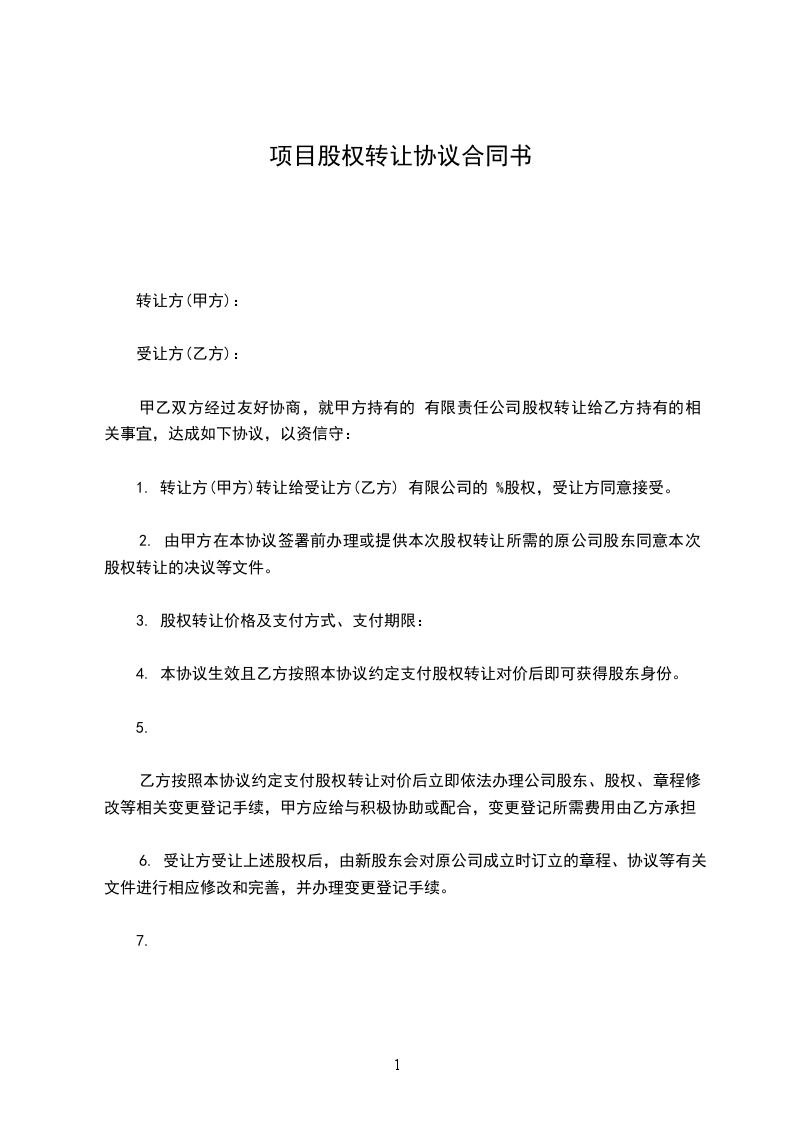 项目股权转让协议合同书

转让方(甲方)：

受让方(乙方)：

甲乙双方经过友好协商，就甲方持有的 有限责任公司股权转让给乙方持有的相关事宜，达成如下协议，以资信守：

1. 转让方(甲方)转让给受让方(乙方) 有限公司的 %股权，受让方同意接受。

2. 由甲方在本协议签署前办理或提供本次股权转让所需的原公司股东同意本次股权转让的决议等文件。

3. 股权转让价格及支付方式、支付期限：

4. 本协议生效且乙方按照本协议约定支付股权转让对价后即可获得股东身份。

5.

乙方按照本协议约定支付股权转让对价后立即依法办理公司股东、股权、章程修改等相关变更登记手续，甲方应给与积极协助或配合，变更登记所需费用由乙方承担

6. 受让方受让上述股权后，由新股东会对原公司成立时订立的章程、协议等有关文件进行相应修改和完善，并办理变更登记手续。

7.

1